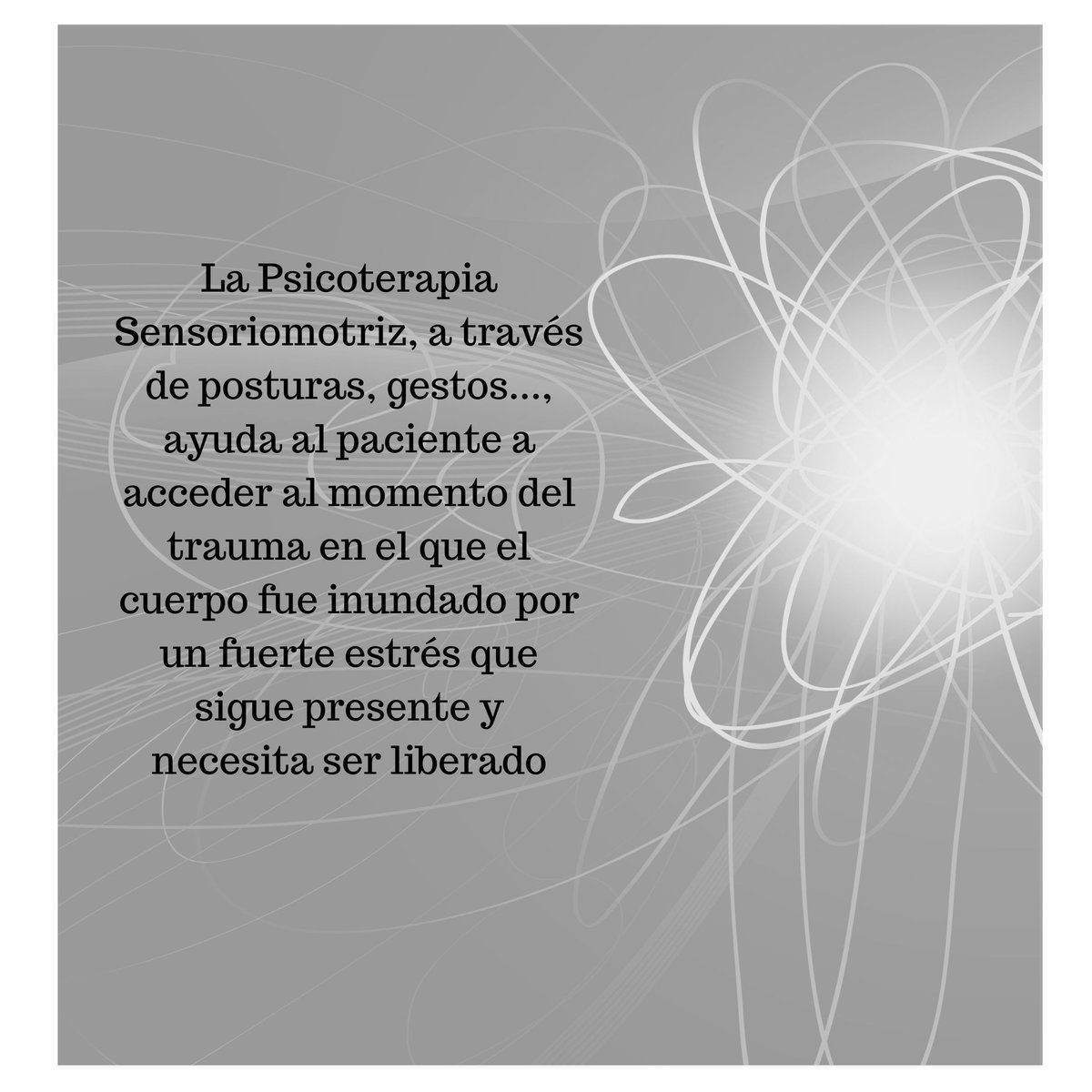 La Psicoterapia Sensoriomotriz, a través de posturas, gestos..., ayuda al paciente a acceder al momento del trauma en el que el cuerpo fue inundado por un fuerte estrés que sigue presente y necesita ser liberado